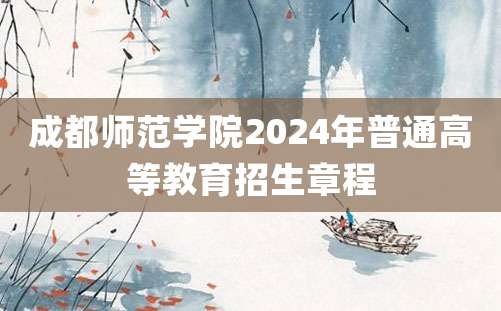 成都师范学院2024年普通高等教育招生章程